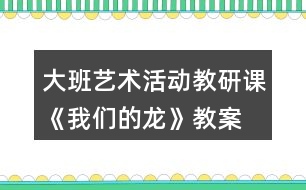 大班艺术活动教研课《我们的龙》教案